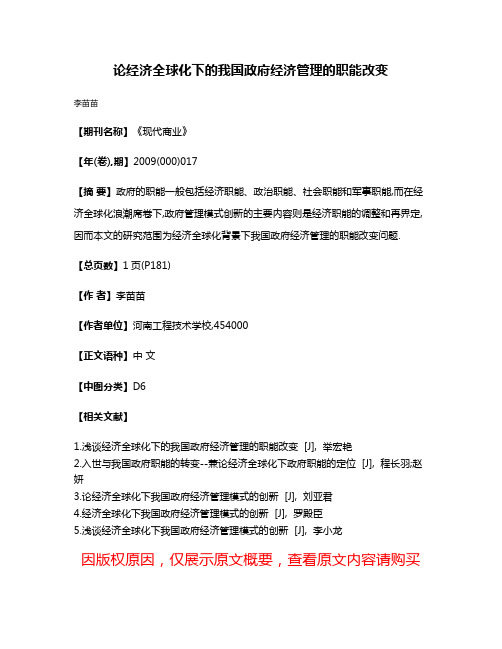 论经济全球化下的我国政府经济管理的职能改变

李苗苗

【期刊名称】《现代商业》

【年(卷),期】2009(000)017

【摘 要】政府的职能一般包括经济职能、政治职能、社会职能和军事职能,而在经济全球化浪潮席卷下,政府管理模式创新的主要内容则是经济职能的调整和再界定,因而本文的研究范围为经济全球化背景下我国政府经济管理的职能改变问题.

【总页数】1页(P181)

【作 者】李苗苗

【作者单位】河南工程技术学校,454000

【正文语种】中 文

【中图分类】D6

【相关文献】

1.浅谈经济全球化下的我国政府经济管理的职能改变 [J], 举宏艳
2.入世与我国政府职能的转变--兼论经济全球化下政府职能的定位 [J], 程长羽;赵妍
3.论经济全球化下我国政府经济管理模式的创新 [J], 刘亚君
4.经济全球化下我国政府经济管理模式的创新 [J], 罗殿臣
5.浅谈经济全球化下我国政府经济管理模式的创新 [J], 李小龙

因版权原因，仅展示原文概要，查看原文内容请购买